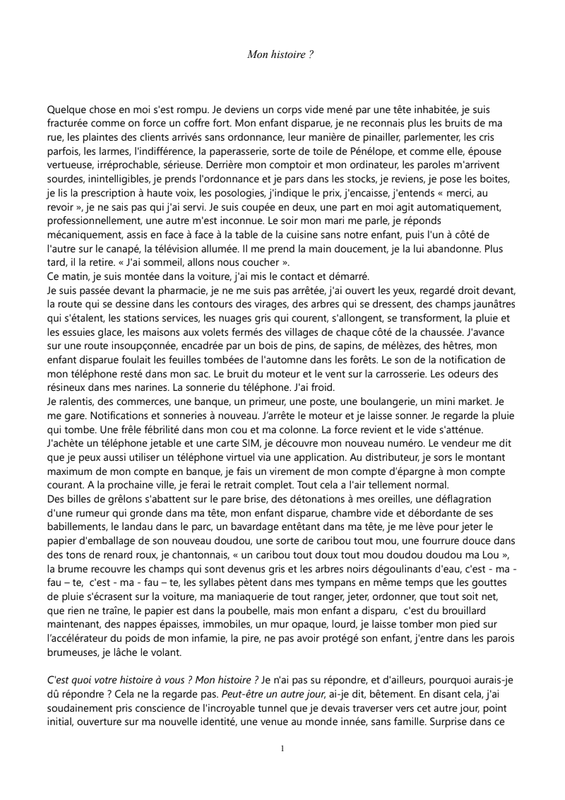 Mon histoire ?

Quelque chose en moi s'est rompu. Je deviens un corps vide mené par une tête inhabitée, je suis fracturée comme on force un coffre fort. Mon enfant disparue, je ne reconnais plus les bruits de ma rue, les plaintes des clients arrivés sans ordonnance, leur manière de pinailler, parlementer, les cris parfois, les larmes, l'indifférence, la paperasserie, sorte de toile de Pénélope, et comme elle, épouse vertueuse, irréprochable, sérieuse. Derrière mon comptoir et mon ordinateur, les paroles m'arrivent sourdes, inintelligibles, je prends l'ordonnance et je pars dans les stocks, je reviens, je pose les boites, je lis la prescription à haute voix, les posologies, j'indique le prix, j'encaisse, j'entends « merci, au revoir », je ne sais pas qui j'ai servi. Je suis coupée en deux, une part en moi agit automatiquement, professionnellement, une autre m'est inconnue. Le soir mon mari me parle, je réponds mécaniquement, assis en face à face à la table de la cuisine sans notre enfant, puis l'un à côté de l'autre sur le canapé, la télévision allumée. Il me prend la main doucement, je la lui abandonne. Plus tard, il la retire. « J'ai sommeil, allons nous coucher ».
Ce matin, je suis montée dans la voiture, j'ai mis le contact et démarré.
Je suis passée devant la pharmacie, je ne me suis pas arrêtée, j'ai ouvert les yeux, regardé droit devant, la route qui se dessine dans les contours des virages, des arbres qui se dressent, des champs jaunâtres qui s'étalent, les stations services, les nuages gris qui courent, s'allongent, se transforment, la pluie et les essuies glace, les maisons aux volets fermés des villages de chaque côté de la chaussée. J'avance sur une route insoupçonnée, encadrée par un bois de pins, de sapins, de mélèzes, des hêtres, mon enfant disparue foulait les feuilles tombées de l'automne dans les forêts. Le son de la notification de mon téléphone resté dans mon sac. Le bruit du moteur et le vent sur la carrosserie. Les odeurs des résineux dans mes narines. La sonnerie du téléphone. J'ai froid.
Je ralentis, des commerces, une banque, un primeur, une poste, une boulangerie, un mini market. Je me gare. Notifications et sonneries à nouveau. J'arrête le moteur et je laisse sonner. Je regarde la pluie qui tombe. Une frêle fébrilité dans mon cou et ma colonne. La force revient et le vide s'atténue. J'achète un téléphone jetable et une carte SIM, je découvre mon nouveau numéro. Le vendeur me dit que je peux aussi utiliser un téléphone virtuel via une application. Au distributeur, je sors le montant maximum de mon compte en banque, je fais un virement de mon compte d'épargne à mon compte courant. A la prochaine ville, je ferai le retrait complet. Tout cela a l'air tellement normal.
Des billes de grêlons s'abattent sur le pare brise, des détonations à mes oreilles, une déflagration d'une rumeur qui gronde dans ma tête, mon enfant disparue, chambre vide et débordante de ses babillements, le landau dans le parc, un bavardage entêtant dans ma tête, je me lève pour jeter le papier d'emballage de son nouveau doudou, une sorte de caribou tout mou, une fourrure douce dans des tons de renard roux, je chantonnais, « un caribou tout doux tout mou doudou doudou ma Lou », la brume recouvre les champs qui sont devenus gris et les arbres noirs dégoulinants d'eau, c'est - ma - fau – te, c'est - ma - fau – te, les syllabes pètent dans mes tympans en même temps que les gouttes de pluie s'écrasent sur la voiture, ma maniaquerie de tout ranger, jeter, ordonner, que tout soit net, que rien ne traîne, le papier est dans la poubelle, mais mon enfant a disparu, c'est du brouillard maintenant, des nappes épaisses, immobiles, un mur opaque, lourd, je laisse tomber mon pied sur l'accélérateur du poids de mon infamie, la pire, ne pas avoir protégé son enfant, j'entre dans les parois brumeuses, je lâche le volant.

C'est quoi votre histoire à vous ? Mon histoire ? Je n'ai pas su répondre, et d'ailleurs, pourquoi aurais-je dû répondre ? Cela ne la regarde pas. Peut-être un autre jour, ai-je dit, bêtement. En disant cela, j'ai soudainement pris conscience de l'incroyable tunnel que je devais traverser vers cet autre jour, point initial, ouverture sur ma nouvelle identité, une venue au monde innée, sans famille. Surprise dans ce

1